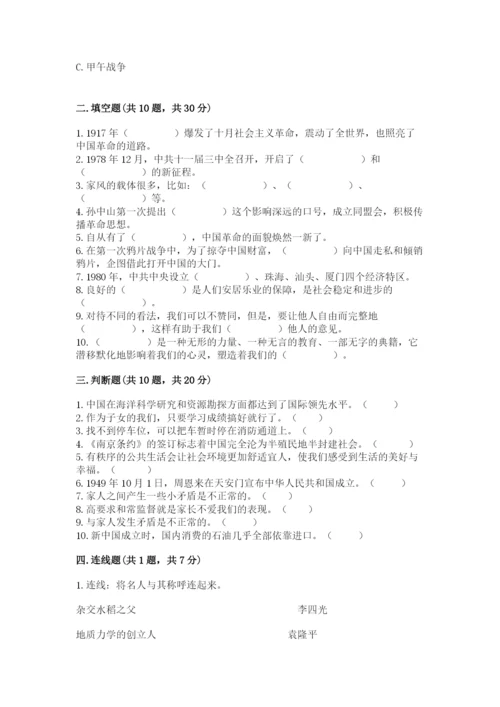 C. 甲午战争

二. 填空题（共 10 题，共 30 分）

1. 1917 年（　　　　）爆发了十月社会主义革命，震动了全世界，也照亮了中国革命的道路。
2. 1978 年 12 月，中共十一届三中全召开，开启了（　　　　）和（　　　　）的新征程。
3. 家风的载体很多，比如：（　　　　）、（　　　　）、（　　　　）等。
4. 孙中山第一次提出（　　　　）这个影响深远的口号，成立同盟会，积极传播革命思想。
5. 自从有了（　　　　），中国革命的面貌焕然一新了。
6. 在第一次鸦片战争中，为了掠夺中国财富，（　　　　）向中国走私和倾销鸦片，企图借此打开中国的大门。
7. 1980 年，中共中央设立（　　　　）、珠海、汕头、厦门四个经济特区。
8. 良好的（　　　　）是人们安居乐业的保障，是社会稳定和进步的（　　　　）。
9. 对待不同的看法，我们可以不赞同，但是，要让他人自由而完整地（　　　　），这样有助于我们（　　　　）他人的意见。
10. （　　　　）是一种无形的力量、一种无言的教育、一部无字的典籍，它潜移默化地影响着我们的心灵，塑造着我们的（　　　　）。

三. 判断题（共 10 题，共 20 分）

1. 中国在海洋科学研究和资源勘探方面都达到了国际领先水平。（　　）
2. 作为子女的我们，只要学习成绩搞好就行了。（　　）
3. 找不到停车位，可以把车暂时停在消防通道上。（　　）
4. 《南京条约》的签订标志着中国完全沦为半殖民地半封建社会。（　　）
5. 有秩序的公共生活会让社会环境更加舒适宜人，使我们感受到生活的美好与幸福。（　　）
6. 1949 年 10 月 1 日，周恩来在天安门宣布中华人民共和国成立。（　　）
7. 家人之间产生一些小矛盾是不正常的。（　　）
8. 高要求和常监督就是家长不爱我们的表现。（　　）
9. 与家人发生矛盾是不正常的。（　　）
10. 新中国成立时，国内消费的石油几乎全部依靠进口。（　　）

四. 连线题（共 1 题，共 7 分）

1. 连线：将名人与其称呼连起来。

杂交水稻之父

李四光

地质力学的创立人

袁隆平